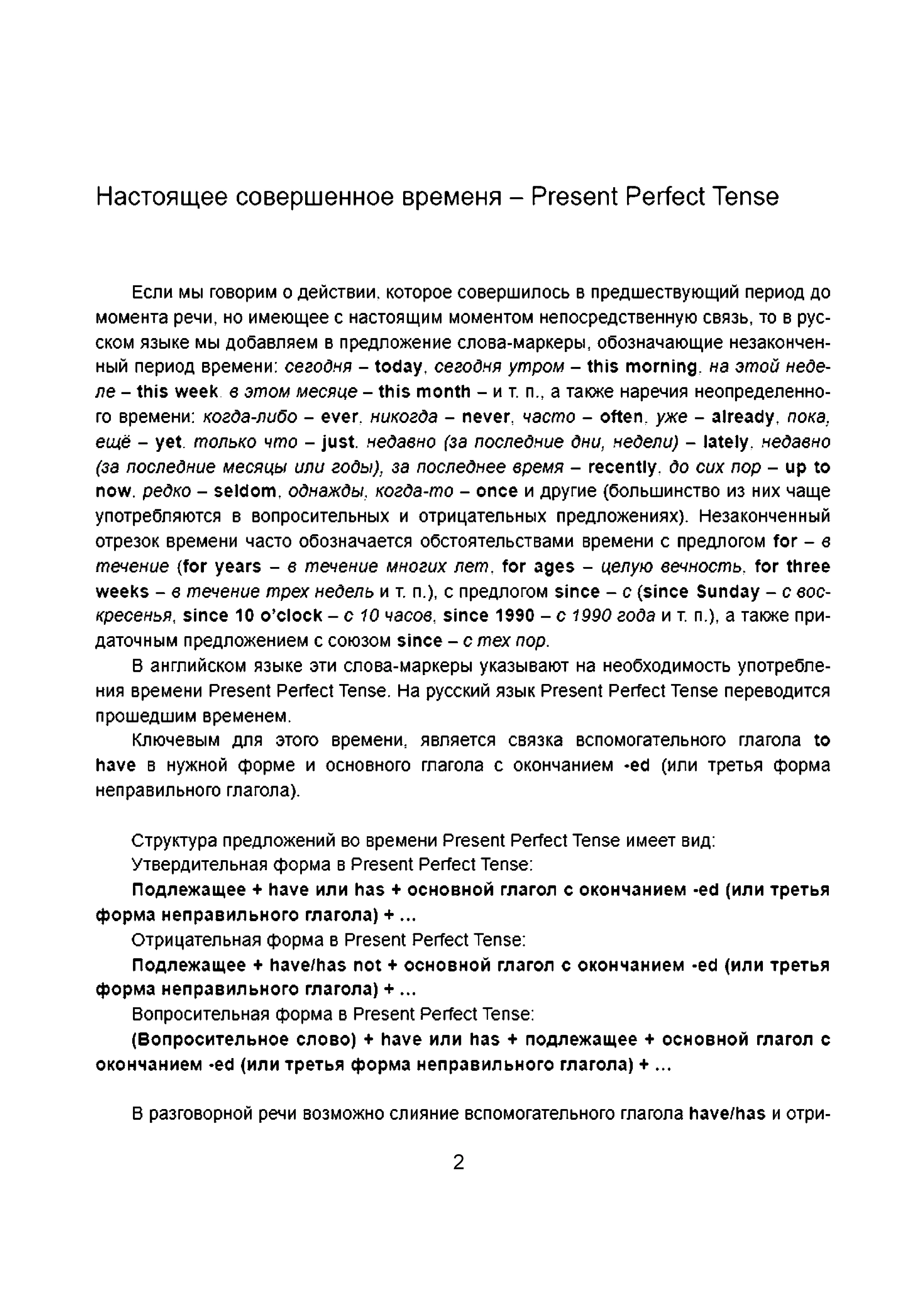 Настоящее совершенное временя – Present Perfect Tense

Если мы говорим о действии, которое совершилось в предшествующий период до момента речи, но имеющее с настоящим моментом непосредственную связь, то в русском языке мы добавляем в предложение слова-маркеры, обозначающие незаконченный период времени: сегодня – today, сегодня утром – this morning, на этой неделе – this week, в этом месяце – this month – и т. п., а также наречия неопределенного времени: когда-либо – ever, никогда – never, часто – often, уже – already, пока, ещё – yet, только что – just, недавно (за последние дни, недели) – lately, недавно (за последние месяцы или годы), за последнее время – recently, до сих пор – up to now, редко – seldom, однажды, когда-то – once и другие (большинство из них чаще употребляются в вопросительных и отрицательных предложениях). Незаконченный отрезок времени часто обозначается обстоятельствами времени с предлогом for – в течение (for years – в течение многих лет, for ages – целую вечность, for three weeks – в течение трех недель и т. п.), с предлогом since – с (since Sunday – с воскресенья, since 10 o'clock – с 10 часов, since 1990 – с 1990 года и т. п.), а также придаточным предложением с союзом since – с тех пор.

В английском языке эти слова-маркеры указывают на необходимость употребления времени Present Perfect Tense. На русский язык Present Perfect Tense переводится прошедшим временем.

Ключевым для этого времени, является связка вспомогательного глагола to have в нужной форме и основного глагола с окончанием -ed (или третья форма неправильного глагола).

Структура предложений во времени Present Perfect Tense имеет вид:
Утвердительная форма в Present Perfect Tense:
Подлежащее + have или has + основной глагол с окончанием -ed (или третья форма неправильного глагола) + ...
Отрицательная форма в Present Perfect Tense:
Подлежащее + have/has not + основной глагол с окончанием -ed (или третья форма неправильного глагола) + ...
Вопросительная форма в Present Perfect Tense:
(Вопросительное слово) + have или has + подлежащее + основной глагол с окончанием -ed (или третья форма неправильного глагола) + ...

В разговорной речи возможно слияние вспомогательного глагола have/has и отри-

2